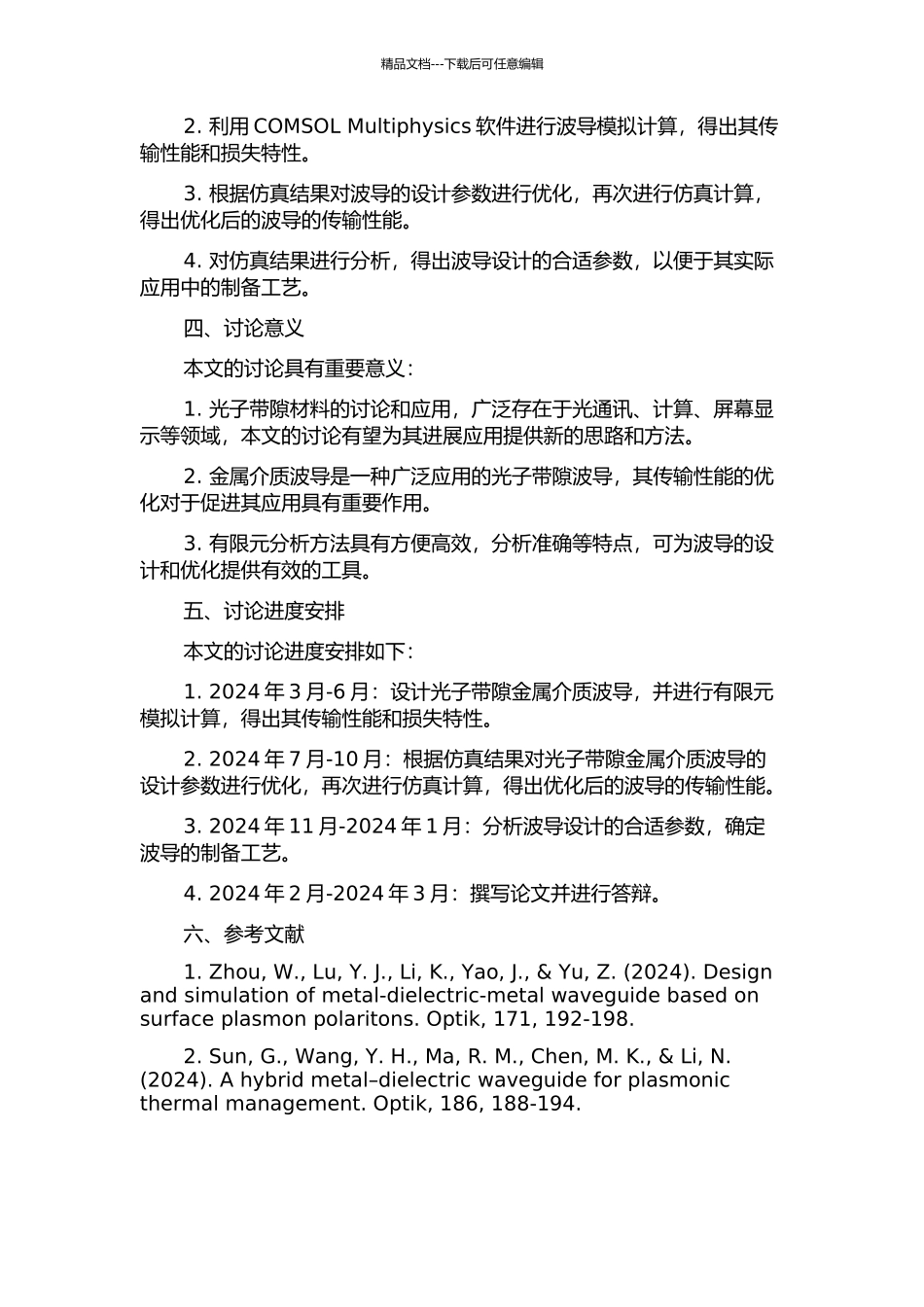 精品文档---下载后可任意编辑

2. 利用 COMSOL Multiphysics 软件进行波导模拟计算，得出其传输性能和损失特性。

3. 根据仿真结果对波导的设计参数进行优化，再次进行仿真计算，得出优化后的波导的传输性能。

4. 对仿真结果进行分析，得出波导设计的合适参数，以便于其实际应用中的制备工艺。

四、讨论意义

本文的讨论具有重要意义：

1. 光子带隙材料的讨论和应用，广泛存在于光通讯、计算、屏幕显示等领域，本文的讨论有望为其进展应用提供新的思路和方法。

2. 金属介质波导是一种广泛应用的光子带隙波导，其传输性能的优化对于促进其应用具有重要作用。

3. 有限元分析方法具有方便高效，分析准确等特点，可为波导的设计和优化提供有效的工具。

五、讨论进度安排

本文的讨论进度安排如下：

1. 2024 年 3 月-6 月：设计光子带隙金属介质波导，并进行有限元模拟计算，得出其传输性能和损失特性。

2. 2024 年 7 月-10 月：根据仿真结果对光子带隙金属介质波导的设计参数进行优化，再次进行仿真计算，得出优化后的波导的传输性能。

3. 2024 年 11 月-2024 年 1 月：分析波导设计的合适参数，确定波导的制备工艺。

4. 2024 年 2 月-2024 年 3 月：撰写论文并进行答辩。

六、参考文献

1. Zhou, W., Lu, Y. J., Li, K., Yao, J., & Yu, Z. (2024). Design and simulation of metal-dielectric-metal waveguide based on surface plasmon polaritons. Optik, 171, 192-198.

2. Sun, G., Wang, Y. H., Ma, R. M., Chen, M. K., & Li, N. (2024). A hybrid metal–dielectric waveguide for plasmonic thermal management. Optik, 186, 188-194.